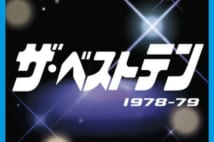 ザ・ベストテン
1978-79